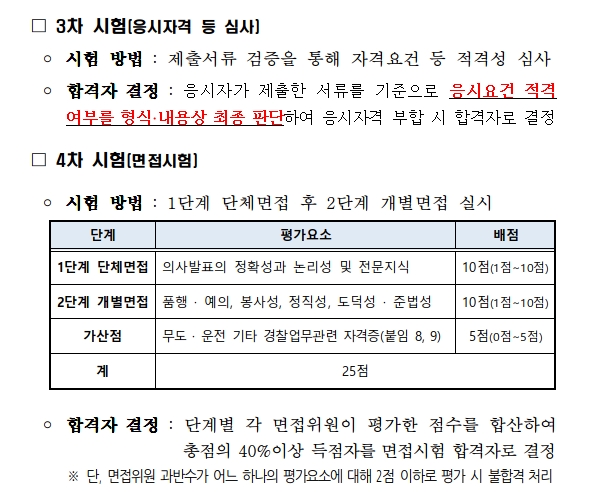 □ 3차 시험(응시자격 등 심사)

○ 시험 방법 : 제출서류 검증을 통해 자격요건 등 적격성 심사

○ 합격자 결정 : 응시자가 제출한 서류를 기준으로 응시요건 적격 여부를 형식·내용상 최종 판단하여 응시자격 부합 시 합격자로 결정

□ 4차 시험(면접시험)

○ 시험 방법 : 1단계 단체면접 후 2단계 개별면접 실시

| 단계 | 평가요소 | 배점 |
|---|---|---|
| 1단계 단체면접 | 의사발표의 정확성과 논리성 및 전문지식 | 10점(1점~10점) |
| 2단계 개별면접 | 품행 · 예의, 봉사성, 정직성, 도덕성 · 준법성 | 10점(1점~10점) |
| 가산점 | 무도 · 운전 기타 경찰업무관련 자격증(붙임 8, 9) | 5점(0점~5점) |
| 계 | 25점 | |

○ 합격자 결정 : 단계별 각 면접위원이 평가한 점수를 합산하여 총점의 40%이상 득점자를 면접시험 합격자로 결정

※ 단, 면접위원 과반수가 어느 하나의 평가요소에 대해 2점 이하로 평가 시 불합격 처리